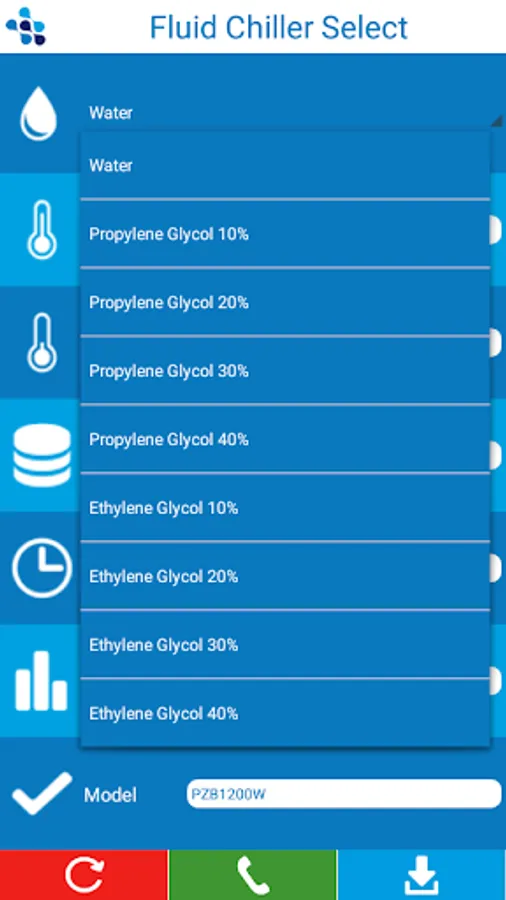 Fluid Chiller Select

Water

Water

Propylene Glycol 10%

Propylene Glycol 20%

Propylene Glycol 30%

Propylene Glycol 40%

Ethylene Glycol 10%

Ethylene Glycol 20%

Ethylene Glycol 30%

Ethylene Glycol 40%

Model PZB1200W